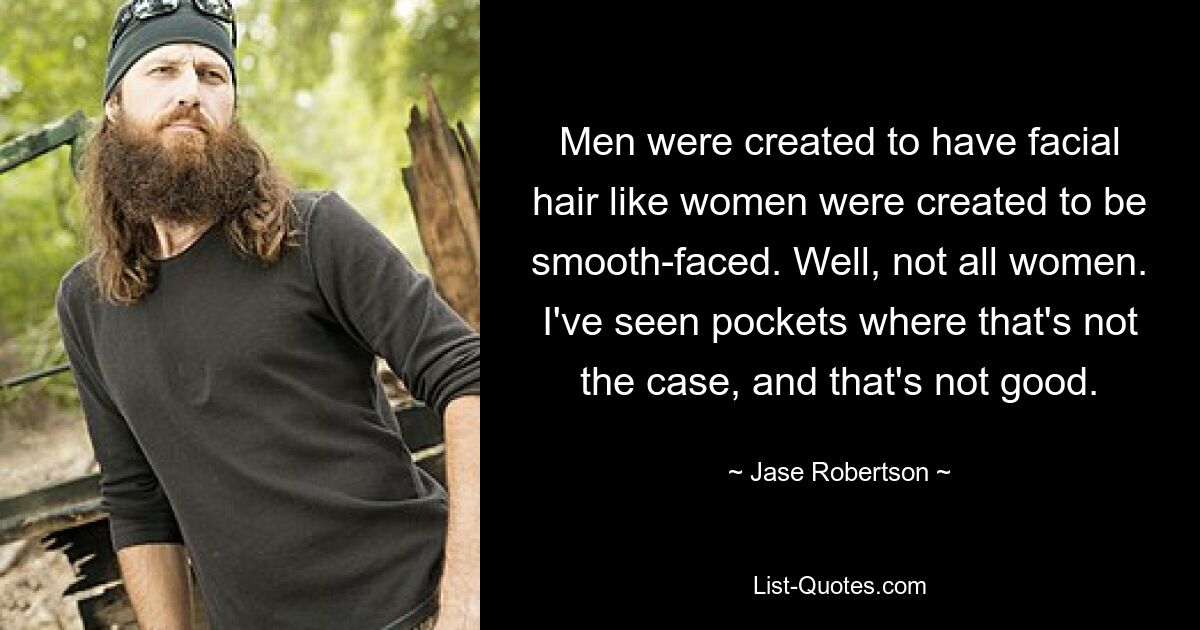 Men were created to have facial hair like women were created to be smooth-faced. Well, not all women. I've seen pockets where that's not the case, and that's not good.

~ Jase Robertson ~

List-Quotes.com